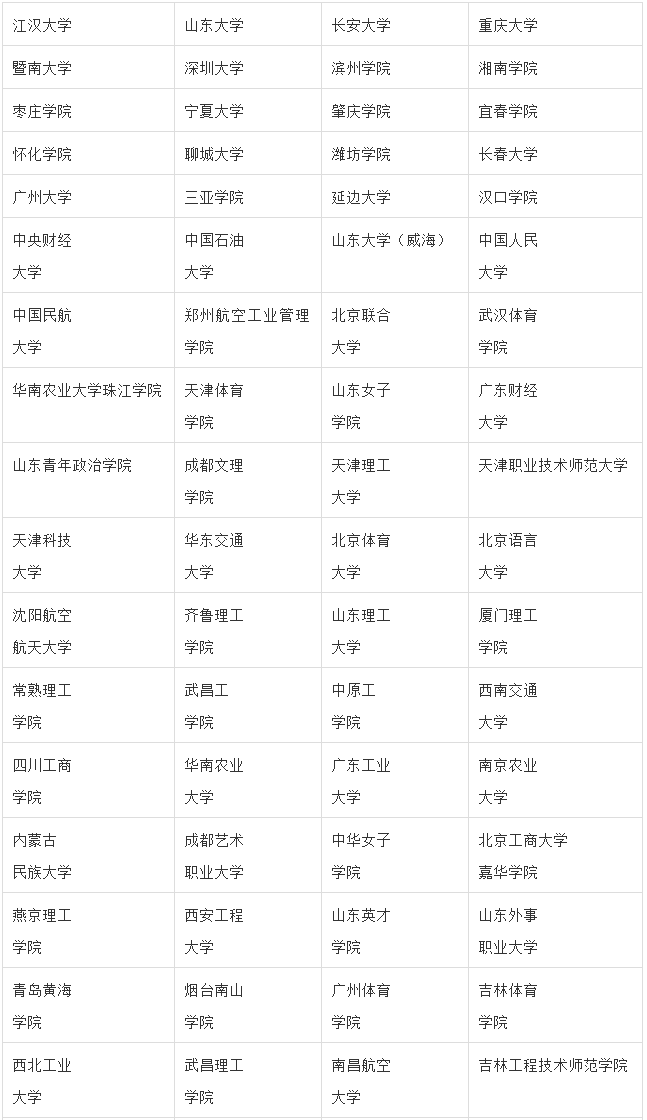 | 江汉大学 | 山东大学 | 长安大学 | 重庆大学 |
|---|---|---|---|
| 暨南大学 | 深圳大学 | 滨州学院 | 湘南学院 |
| 枣庄学院 | 宁夏大学 | 肇庆学院 | 宜春学院 |
| 怀化学院 | 聊城大学 | 潍坊学院 | 长春大学 |
| 广州大学 | 三亚学院 | 延边大学 | 汉口学院 |
| 中央财经大学 | 中国石油大学 | 山东大学（威海） | 中国人民大学 |
| 中国民航大学 | 郑州航空工业管理学院 | 北京联合大学 | 武汉体育学院 |
| 华南农业大学珠江学院 | 天津体育学院 | 山东女子学院 | 广东财经大学 |
| 山东青年政治学院 | 成都文理学院 | 天津理工大学 | 天津职业技术师范大学 |
| 天津科技大学 | 华东交通大学 | 北京体育大学 | 北京语言大学 |
| 沈阳航空航天大学 | 齐鲁理工学院 | 山东理工大学 | 厦门理工学院 |
| 常熟理工学院 | 武昌工学院 | 中原工学院 | 西南交通大学 |
| 四川工商学院 | 华南农业大学 | 广东工业大学 | 南京农业大学 |
| 内蒙古民族大学 | 成都艺术职业大学 | 中华女子学院 | 北京工商大学嘉华学院 |
| 燕京理工学院 | 西安工程大学 | 山东英才学院 | 山东外事职业大学 |
| 青岛黄海学院 | 烟台南山学院 | 广州体育学院 | 吉林体育学院 |
| 西北工业大学 | 武昌理工学院 | 南昌航空大学 | 吉林工程技术师范学院 |